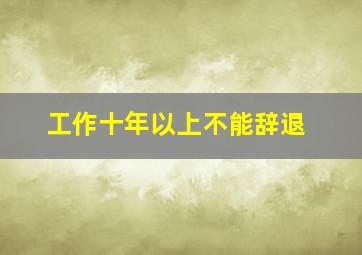 工作十年以上不能辞退